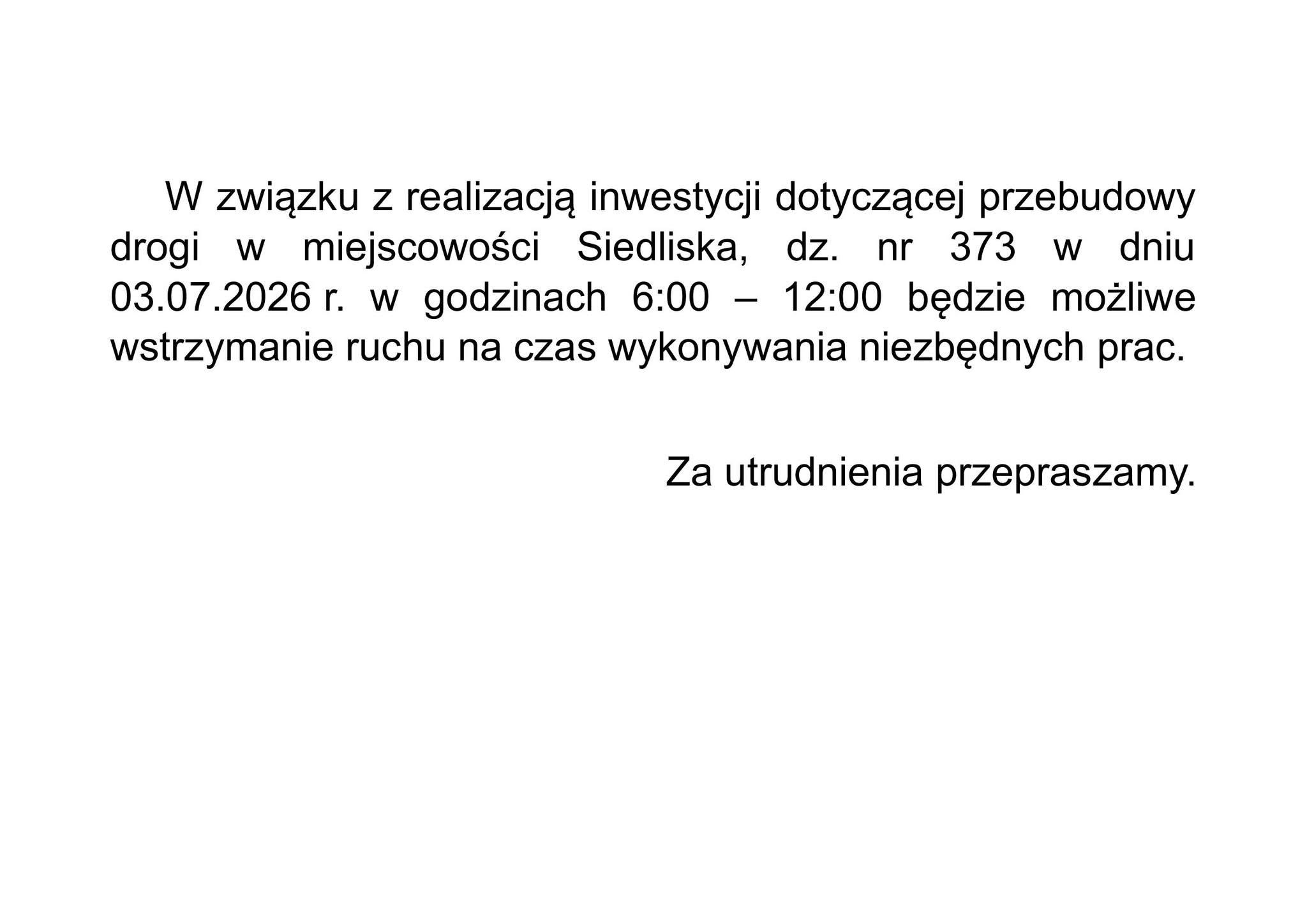 W związku z realizacją inwestycji dotyczącej przebudowy drogi w miejscowości Siedliska, dz. nr 373 w dniu 03.07.2026 r. w godzinach 6:00 – 12:00 będzie możliwe wstrzymanie ruchu na czas wykonywania niezbędnych prac.

Za utrudnienia przepraszamy.